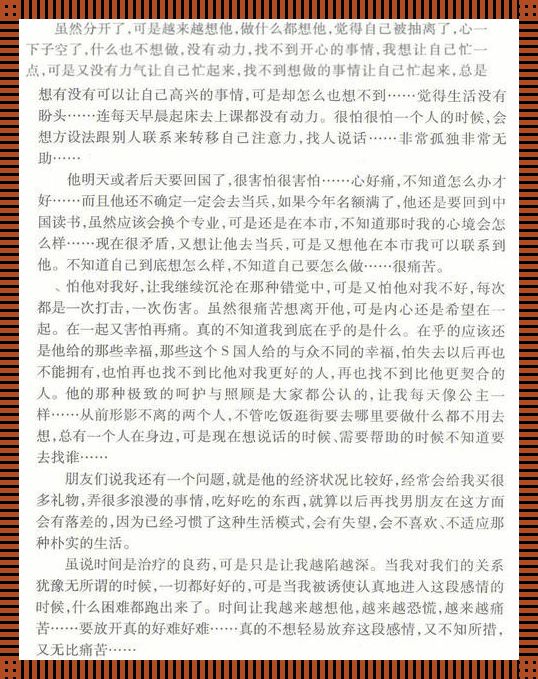 虽然分开了，可是越来越想他，做什么都想他，觉得自己被抽离了，心一下子空了，什么也不想做，没有动力，找不到开心的事情，我想让自己忙一点，可是又没有力气让自己忙起来，找不到想做的事情让自己忙起来，总是想有没有可以让自己高兴的事情，可是却怎么也想不到……觉得生活没有盼头……连每天早晨起床去上课都没有动力。很怕很怕一个人的时候，会想方设法跟别人联系来转移自己注意力，找人说话……非常孤独非常无助……

他明天或者后天要回国了，很害怕很害怕……心好痛，不知道怎么办才好……而且他还不确定一定会去当兵，如果今年名额满了，他还是要回到中国读书，虽然应该会换个专业，可是还是在本市，不知道那时我的心境会怎么样……现在很矛盾，又想让他去当兵，可是又想他在本市我可以联系到他。不知道自己到底想怎么样，不知道自己要怎么做……很痛苦。

、怕他对我好，让我继续沉沦在那种错觉中，可是又怕他对我不好，每次都是一次打击，一次伤害。虽然很痛苦想离开他，可是内心还是希望在一起。在一起又害怕再痛。真的不知道我到底在乎的是什么。在乎的应该还是他给的那些幸福，那些这个S国人给的与众不同的幸福，怕失去以后再也不能拥有，也怕再也找不到比他对我更好的人，再也找不到比他更契合的人。他的那种极致的呵护与照顾是大家都公认的，让我每天像公主一样……从前形影不离的两个人，不管吃饭逛街要去哪里要做什么都不用去想，总有一个人在身边，可是现在想说话的时候、需要帮助的时候不知道要去找谁……

朋友们说我还有一个问题，就是他的经济状况比较好，经常会给我买很多礼物，弄很多浪漫的事情，吃好吃的东西，就算以后再找男朋友在这方面会有落差的，因为已经习惯了这种生活模式，会有失望，会不喜欢、不适应那种朴实的生活。

虽说时间是治疗的良药，可是只是让我越陷越深。当我对我们的关系犹豫无所谓的时候，一切都好好的，可是当我被诱使认真地进入这段感情的时候，什么困难都跑出来了。时间让我越来越想他，越来越恐慌，越来越痛苦……要放开真的好难好难……真的不想轻易放弃这段感情，又不知所措，又无比痛苦……